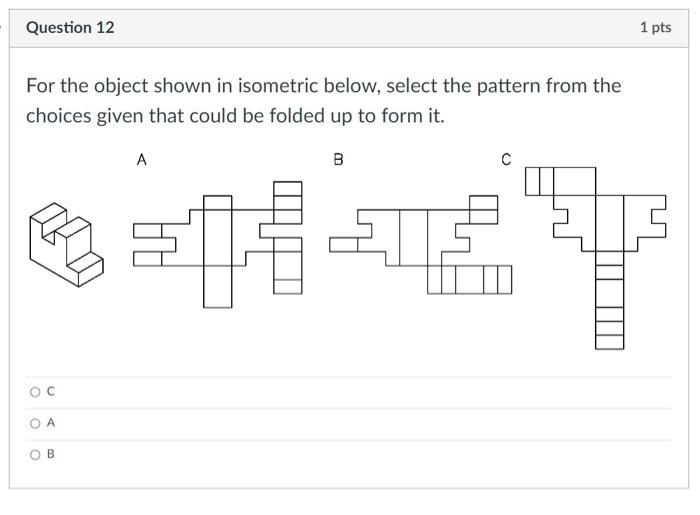 Question 12

1 pts

For the object shown in isometric below, select the pattern from the choices given that could be folded up to form it.

A

B

C

C

A

B